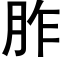 胙